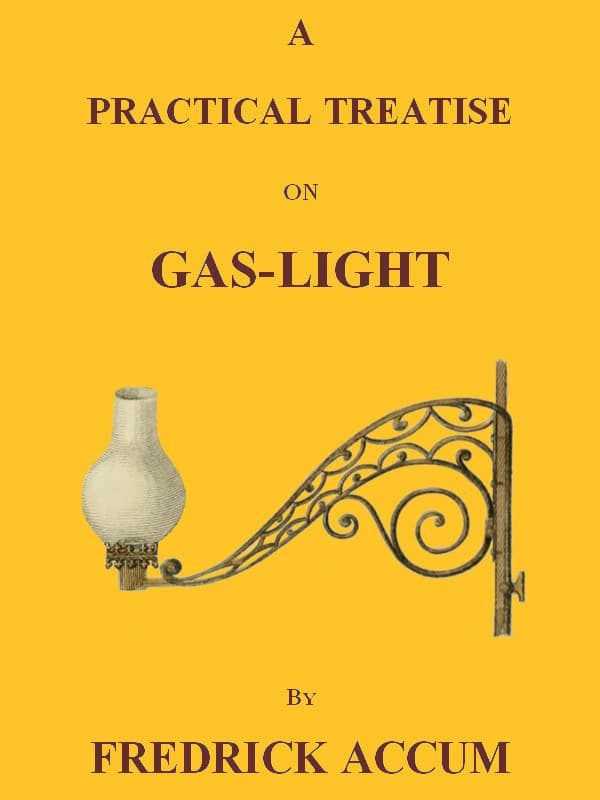 A

PRACTICAL TREATISE

ON

GAS-LIGHT

BY

FREDRICK ACCUM